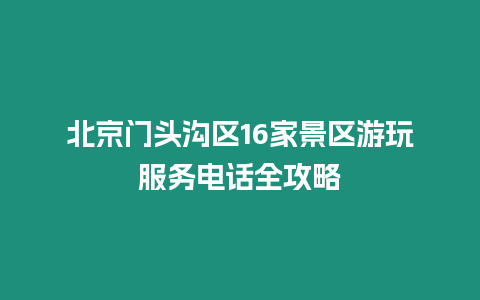 北京门头沟区16家景区游玩服务电话全攻略